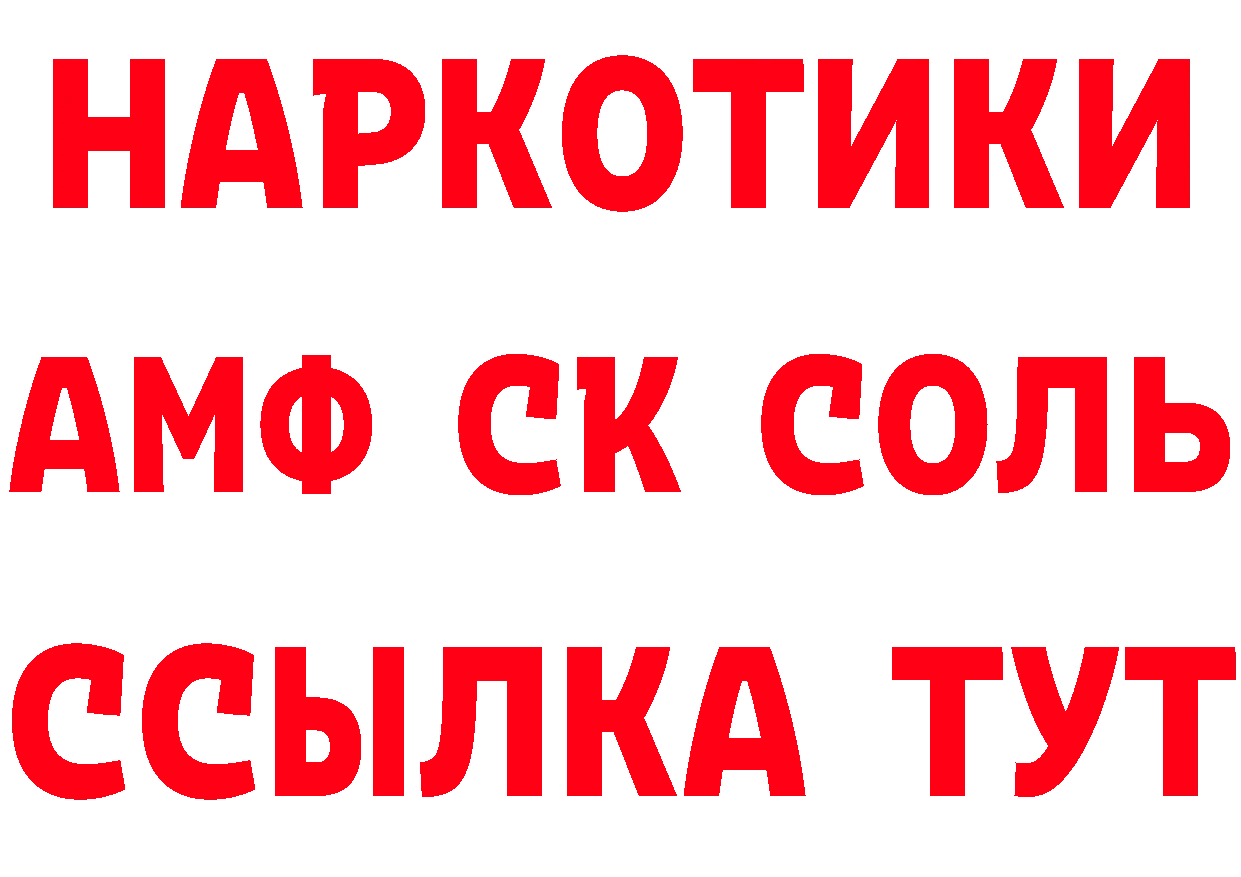 НАРКОТИКИ

АМФ СК СОЛЬ

ССЫЛКА ТУТ